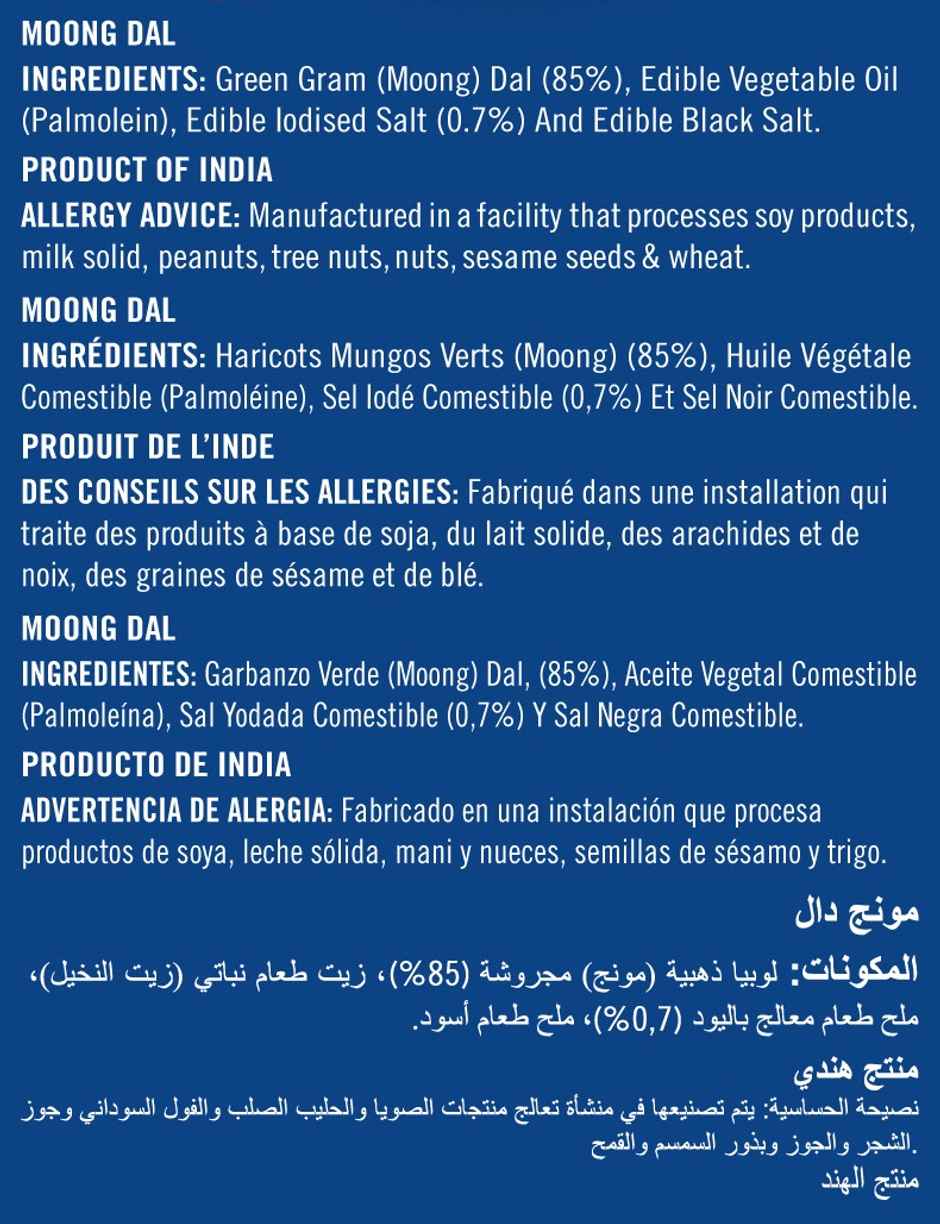 MOONG DAL

INGREDIENTS: Green Gram (Moong) Dal (85%), Edible Vegetable Oil (Palmolein), Edible Iodised Salt (0.7%) And Edible Black Salt.

PRODUCT OF INDIA

ALLERGY ADVICE: Manufactured in a facility that processes soy products, milk solid, peanuts, tree nuts, nuts, sesame seeds & wheat.

MOONG DAL

INGRÉDIENTS: Haricots Mungos Verts (Moong) (85%), Huile Végétale Comestible (Palmoléine), Sel Iodé Comestible (0,7%) Et Sel Noir Comestible.

PRODUIT DE L'INDE

DES CONSEILS SUR LES ALLERGIES: Fabriqué dans une installation qui traite des produits à base de soja, du lait solide, des arachides et de noix, des graines de sésame et de blé.

MOONG DAL

INGREDIENTES: Garbanzo Verde (Moong) Dal, (85%), Aceite Vegetal Comestible (Palmoleína), Sal Yodada Comestible (0,7%) Y Sal Negra Comestible.

PRODUCTO DE INDIA

ADVERTENCIA DE ALERGIA: Fabricado en una instalación que procesa productos de soya, leche sólida, mani y nueces, semillas de sésamo y trigo.

مونج دال

المكونات: لوبيا ذهبية (مونج) مجروشة (85%)، زيت طعام نباتي (زيت النخيل)، ملح طعام معالج باليود (0,7%)، ملح طعام أسود.

منتج هندي

نصيحة الحساسية: يتم تصنيعها في منشأة تعالج منتجات الصويا والحليب الصلب والفول السوداني وجوز الشجر والجوز وبذور السمسم والقمح.

منتج الهند